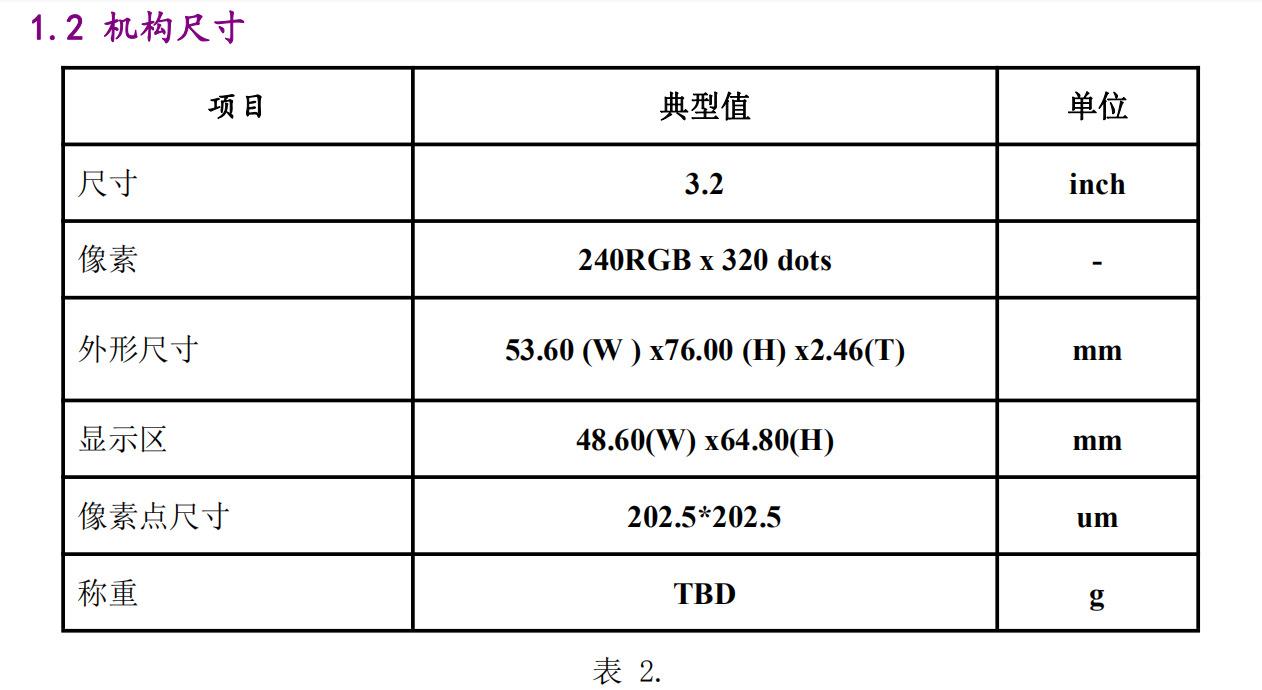 1.2 机构尺寸

| 项目 | 典型值 | 单位 |
|---|---|---|
| 尺寸 | 3.2 | inch |
| 像素 | 240RGB x 320 dots | - |
| 外形尺寸 | 53.60 (W ) x76.00 (H) x2.46(T) | mm |
| 显示区 | 48.60(W) x64.80(H) | mm |
| 像素点尺寸 | 202.5*202.5 | um |
| 称重 | TBD | g |

表 2.